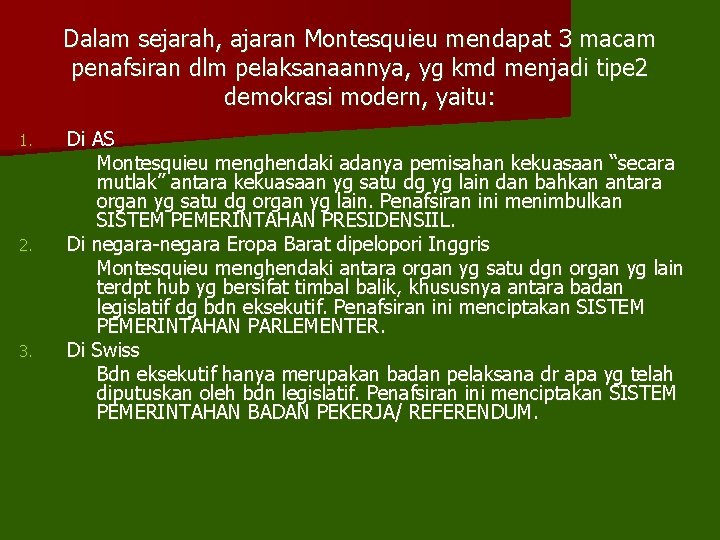 Dalam sejarah, ajaran Montesquieu mendapat 3 macam penafsiran dlm pelaksanaannya, yg kmd menjadi tipe2 demokrasi modern, yaitu:

1. Di AS

Montesquieu menghendaki adanya pemisahan kekuasaan "secara mutlak" antara kekuasaan yg satu dg yg lain dan bahkan antara organ yg satu dg organ yg lain. Penafsiran ini menimbulkan SISTEM PEMERINTAHAN PRESIDENSIIL.

2. Di negara-negara Eropa Barat dipelopori Inggris

Montesquieu menghendaki antara organ yg satu dgn organ yg lain terdpt hub yg bersifat timbal balik, khususnya antara badan legislatif dg bdn eksekutif. Penafsiran ini menciptakan SISTEM PEMERINTAHAN PARLEMENTER.

3. Di Swiss

Bdn eksekutif hanya merupakan badan pelaksana dr apa yg telah diputuskan oleh bdn legislatif. Penafsiran ini menciptakan SISTEM PEMERINTAHAN BADAN PEKERJA/ REFERENDUM.